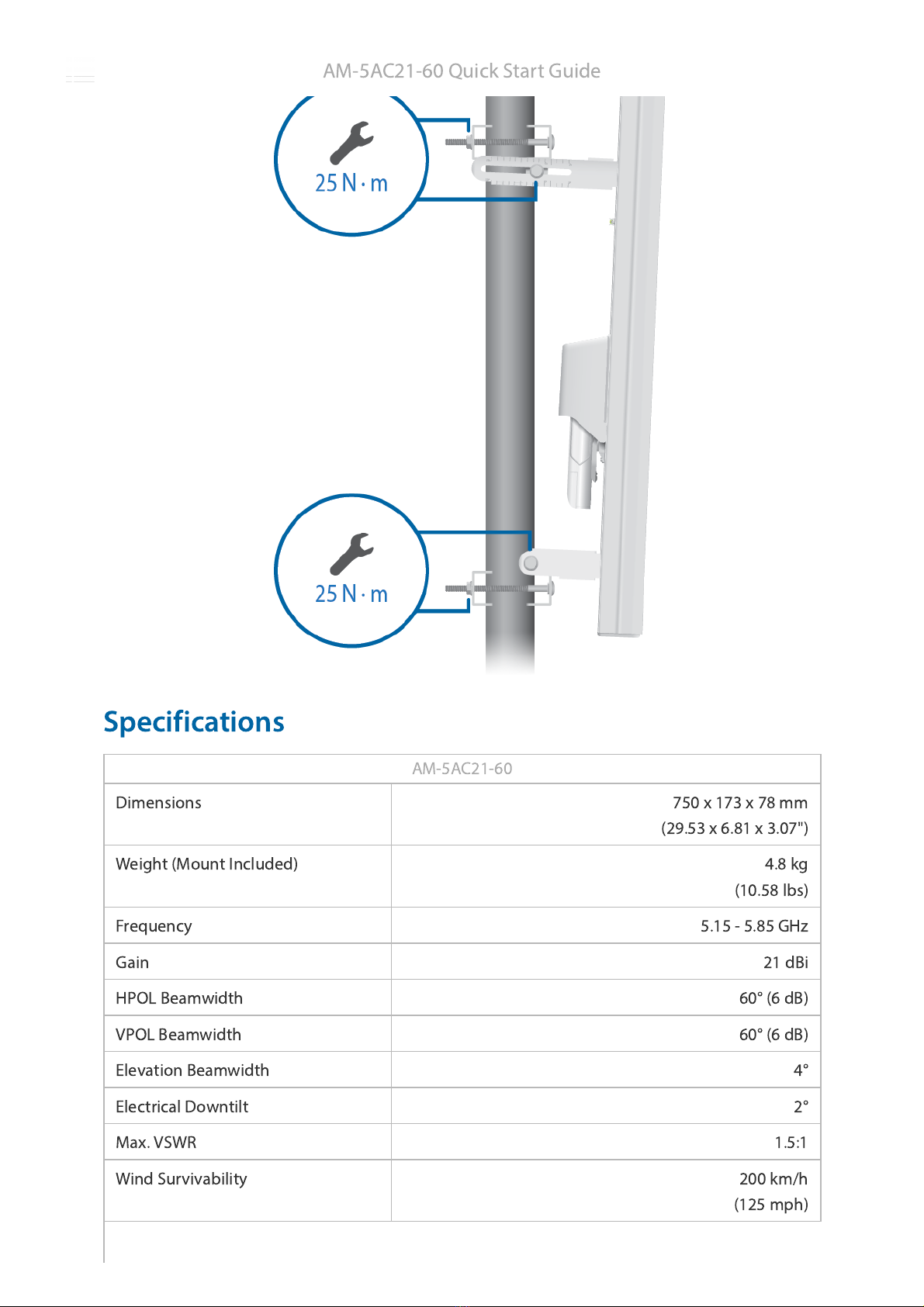 AM-5AC21-60 Quick Start Guide

25 N · m

25 N · m

Specifications

| AM-5AC21-60 | |
|---|---|
| Dimensions | 750 x 173 x 78 mm (29.53 x 6.81 x 3.07") |
| Weight (Mount Included) | 4.8 kg (10.58 lbs) |
| Frequency | 5.15 - 5.85 GHz |
| Gain | 21 dBi |
| HPOL Beamwidth | 60° (6 dB) |
| VPOL Beamwidth | 60° (6 dB) |
| Elevation Beamwidth | 4° |
| Electrical Downtilt | 2° |
| Max. VSWR | 1.5:1 |
| Wind Survivability | 200 km/h (125 mph) |